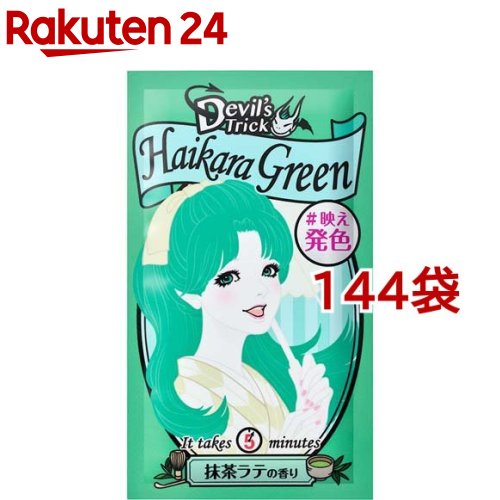 Rakuten 24

Devil's Trick

Haikara Green

#映え
発色

144袋

It takes 5 minutes

抹茶ラテの香り